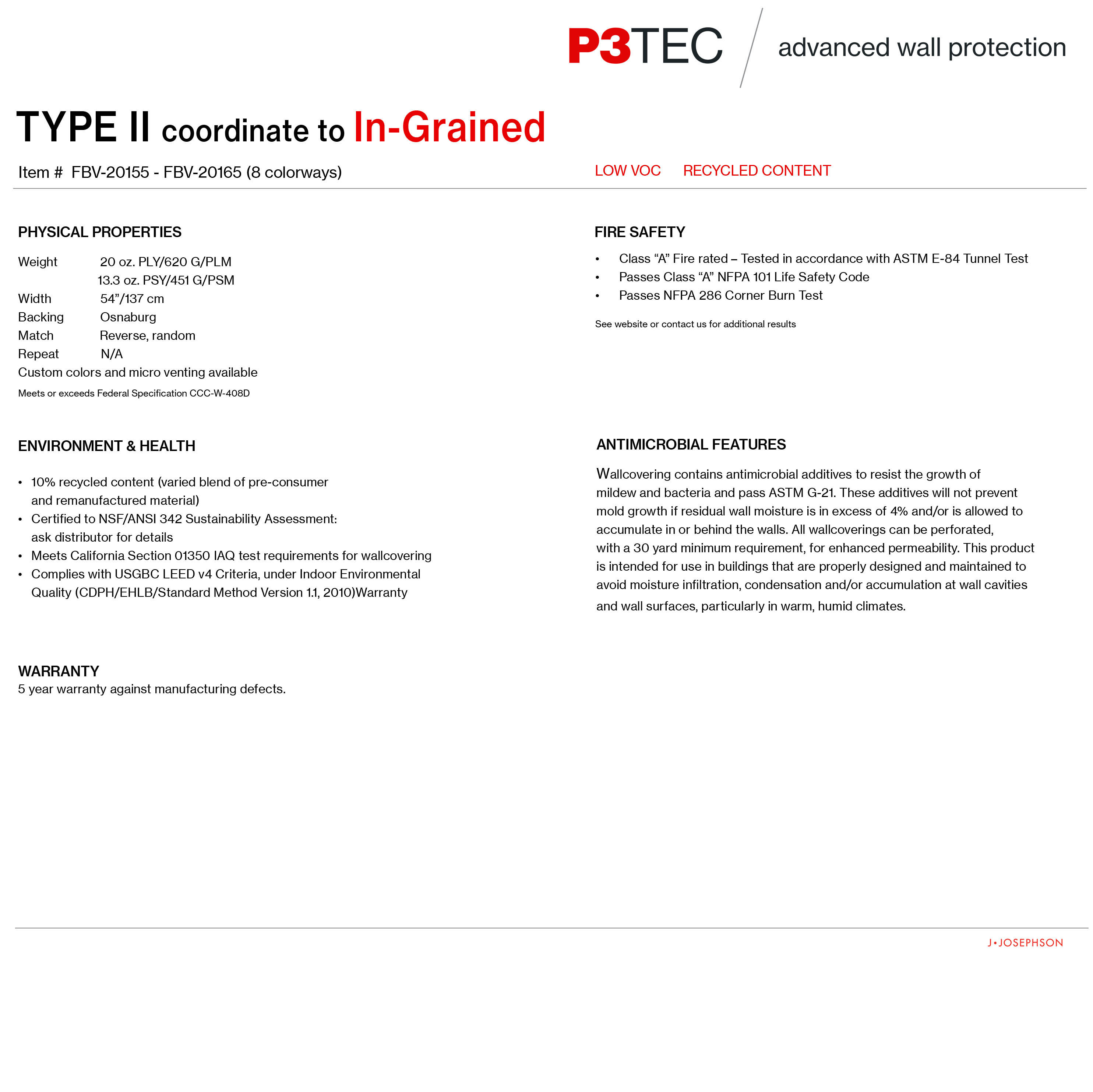 P3TEC advanced wall protection

TYPE II coordinate to In-Grained

Item # FBV-20155 - FBV-20165 (8 colorways)

LOW VOC RECYCLED CONTENT

PHYSICAL PROPERTIES

Weight 20 oz. PLY/620 G/PLM
13.3 oz. PSY/451 G/PSM
Width 54"/137 cm
Backing Osnaburg
Match Reverse, random
Repeat N/A
Custom colors and micro venting available

Meets or exceeds Federal Specification CCC-W-408D

ENVIRONMENT & HEALTH

• 10% recycled content (varied blend of pre-consumer and remanufactured material)
• Certified to NSF/ANSI 342 Sustainability Assessment: ask distributor for details
• Meets California Section 01350 IAQ test requirements for wallcovering
• Complies with USGBC LEED v4 Criteria, under Indoor Environmental Quality (CDPH/EHLB/Standard Method Version 1.1, 2010)Warranty

WARRANTY
5 year warranty against manufacturing defects.

FIRE SAFETY

• Class "A" Fire rated – Tested in accordance with ASTM E-84 Tunnel Test
• Passes Class "A" NFPA 101 Life Safety Code
• Passes NFPA 286 Corner Burn Test

See website or contact us for additional results

ANTIMICROBIAL FEATURES

Wallcovering contains antimicrobial additives to resist the growth of mildew and bacteria and pass ASTM G-21. These additives will not prevent mold growth if residual wall moisture is in excess of 4% and/or is allowed to accumulate in or behind the walls. All wallcoverings can be perforated, with a 30 yard minimum requirement, for enhanced permeability. This product is intended for use in buildings that are properly designed and maintained to avoid moisture infiltration, condensation and/or accumulation at wall cavities and wall surfaces, particularly in warm, humid climates.

J•JOSEPHSON